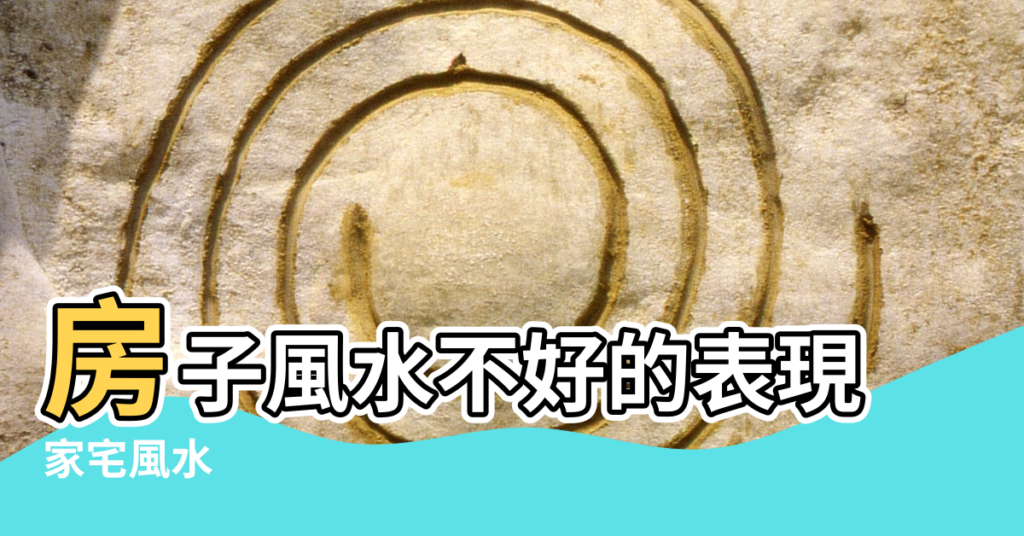 房子風水不好的表現
家宅風水